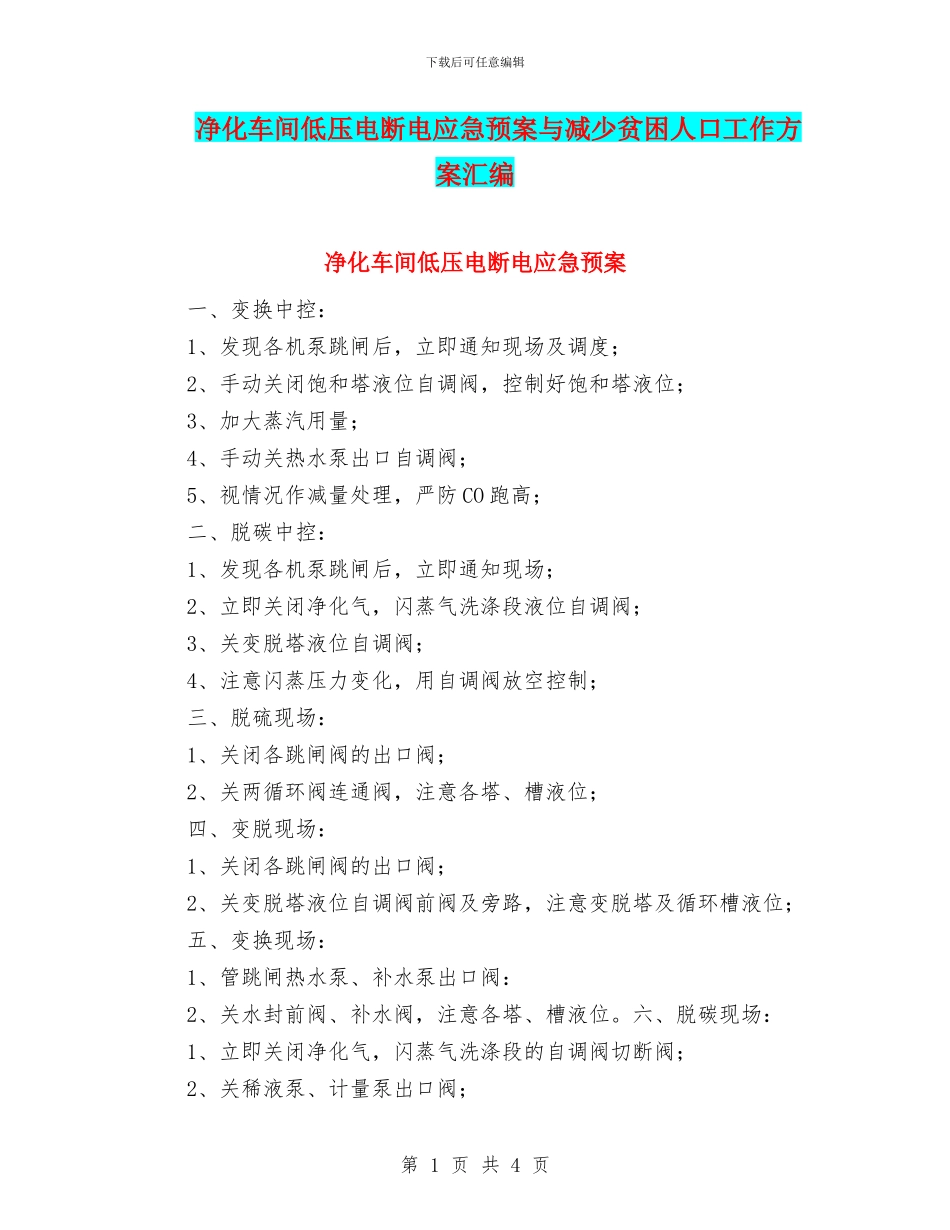 下载后可任意编辑

净化车间低压电断电应急预案与减少贫困人口工作方案汇编

净化车间低压电断电应急预案

一、变换中控：

1、发现各机泵跳闸后，立即通知现场及调度；

2、手动关闭饱和塔液位自调阀，控制好饱和塔液位；

3、加大蒸汽用量；

4、手动关热水泵出口自调阀；

5、视情况作减量处理，严防CO跑高；

二、脱碳中控：

1、发现各机泵跳闸后，立即通知现场；

2、立即关闭净化气，闪蒸气洗涤段液位自调阀；

3、关变脱塔液位自调阀；

4、注意闪蒸压力变化，用自调阀放空控制；

三、脱硫现场：

1、关闭各跳闸阀的出口阀；

2、关两循环阀连通阀，注意各塔、槽液位；

四、变脱现场：

1、关闭各跳闸阀的出口阀；

2、关变脱塔液位自调阀前阀及旁路，注意变脱塔及循环槽液位；

五、变换现场：

1、管跳闸热水泵、补水泵出口阀：

2、关水封前阀、补水阀，注意各塔、槽液位。六、脱碳现场：

1、立即关闭净化气，闪蒸气洗涤段的自调阀切断阀；

2、关稀液泵、计量泵出口阀；

第 1 页 共 4 页